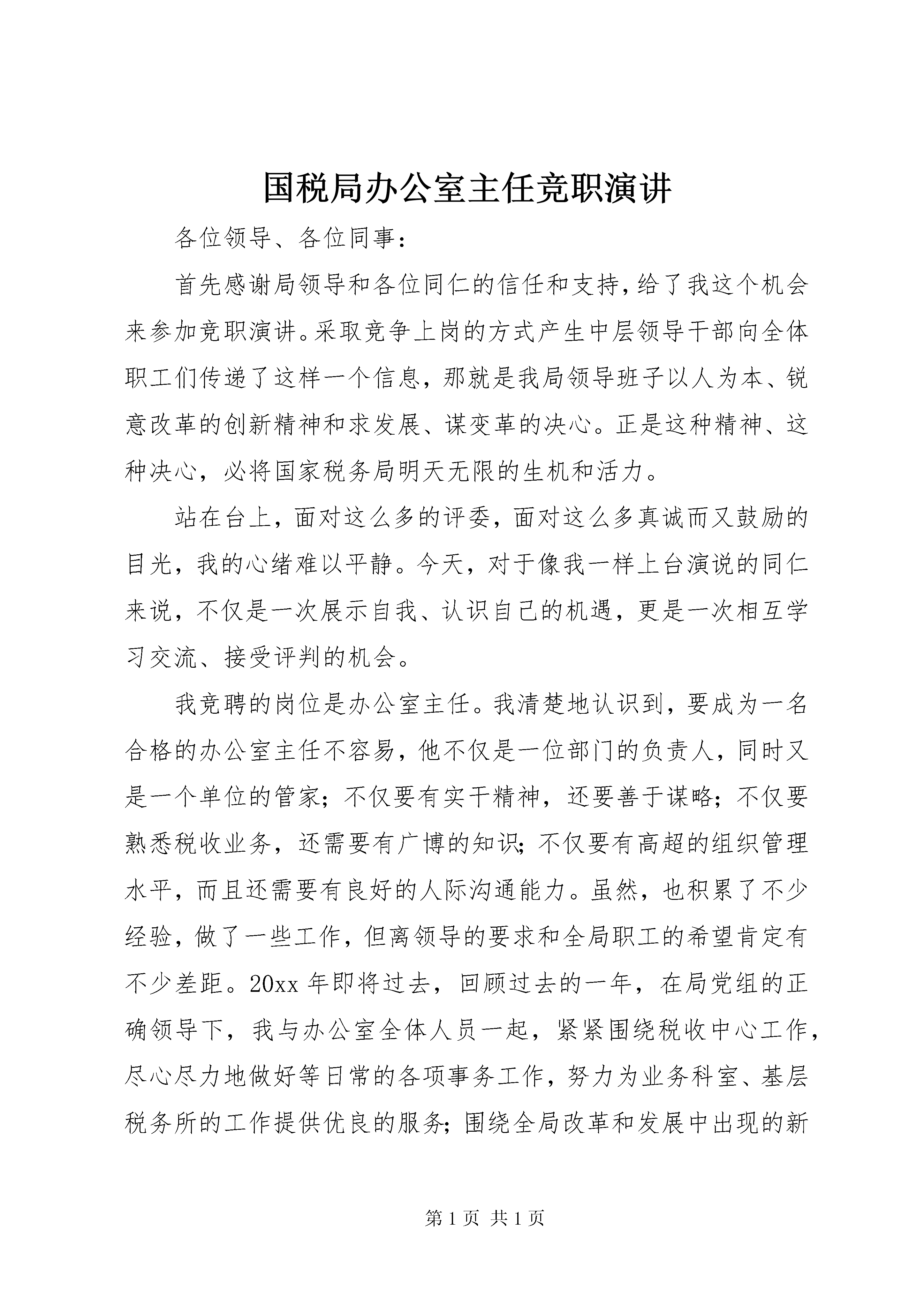 国税局办公室主任竞职演讲

各位领导、各位同事：

首先感谢局领导和各位同仁的信任和支持，给了我这个机会来参加竞职演讲。采取竞争上岗的方式产生中层领导干部向全体职工们传递了这样一个信息，那就是我局领导班子以人为本、锐意改革的创新精神和求发展、谋变革的决心。正是这种精神、这种决心，必将国家税务局明天无限的生机和活力。

站在台上，面对这么多的评委，面对这么多真诚而又鼓励的目光，我的心绪难以平静。今天，对于像我一样上台演说的同仁来说，不仅是一次展示自我、认识自己的机遇，更是一次相互学习交流、接受评判的机会。

我竞聘的岗位是办公室主任。我清楚地认识到，要成为一名合格的办公室主任不容易，他不仅是一位部门的负责人，同时又是一个单位的管家；不仅要有实干精神，还要善于谋略；不仅要熟悉税收业务，还需要有广博的知识；不仅要有高超的组织管理水平，而且还需要有良好的人际沟通能力。虽然，也积累了不少经验，做了一些工作，但离领导的要求和全局职工的希望肯定有不少差距。20xx 年即将过去，回顾过去的一年，在局党组的正确领导下，我与办公室全体人员一起，紧紧围绕税收中心工作，尽心尽力地做好等日常的各项事务工作，努力为业务科室、基层税务所的工作提供优良的服务；围绕全局改革和发展中出现的新

第 1 页 共 1 页